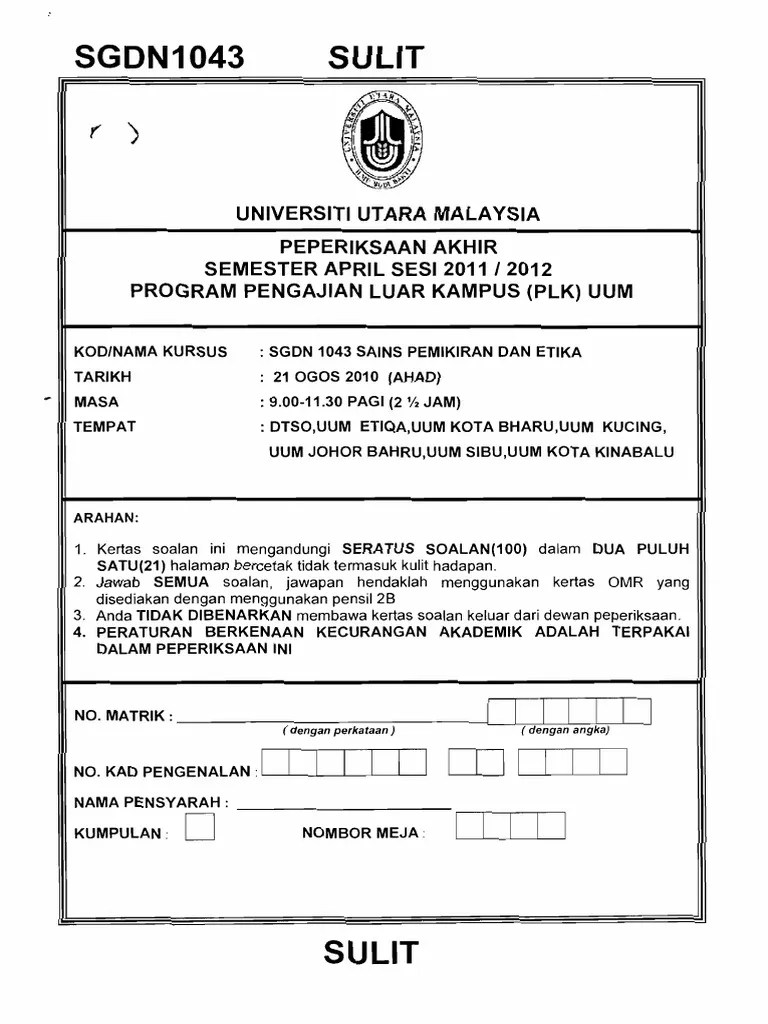 SGDN1043 SULIT

UNIVERSITI UTARA MALAYSIA

PEPERIKSAAN AKHIR
SEMESTER APRIL SESI 2011 / 2012
PROGRAM PENGAJIAN LUAR KAMPUS (PLK) UUM

KOD/NAMA KURSUS : SGDN 1043 SAINS PEMIKIRAN DAN ETIKA
TARIKH : 21 OGOS 2010 (AHAD)
MASA : 9.00-11.30 PAGI (2 ½ JAM)
TEMPAT : DTSO,UUM ETIQA,UUM KOTA BHARU,UUM KUCING, UUM JOHOR BAHRU,UUM SIBU,UUM KOTA KINABALU

ARAHAN:

1. Kertas soalan ini mengandungi SERATUS SOALAN(100) dalam DUA PULUH SATU(21) halaman bercetak tidak termasuk kulit hadapan.
2. Jawab SEMUA soalan, jawapan hendaklah menggunakan kertas OMR yang disediakan dengan menggunakan pensil 2B
3. Anda TIDAK DIBENARKAN membawa kertas soalan keluar dari dewan peperiksaan.
4. PERATURAN BERKENAAN KECURANGAN AKADEMIK ADALAH TERPAKAI DALAM PEPERIKSAAN INI

NO. MATRIK : ( dengan perkataan ) ( dengan angka)

NO. KAD PENGENALAN :

NAMA PENSYARAH :

KUMPULAN : NOMBOR MEJA :

SULIT